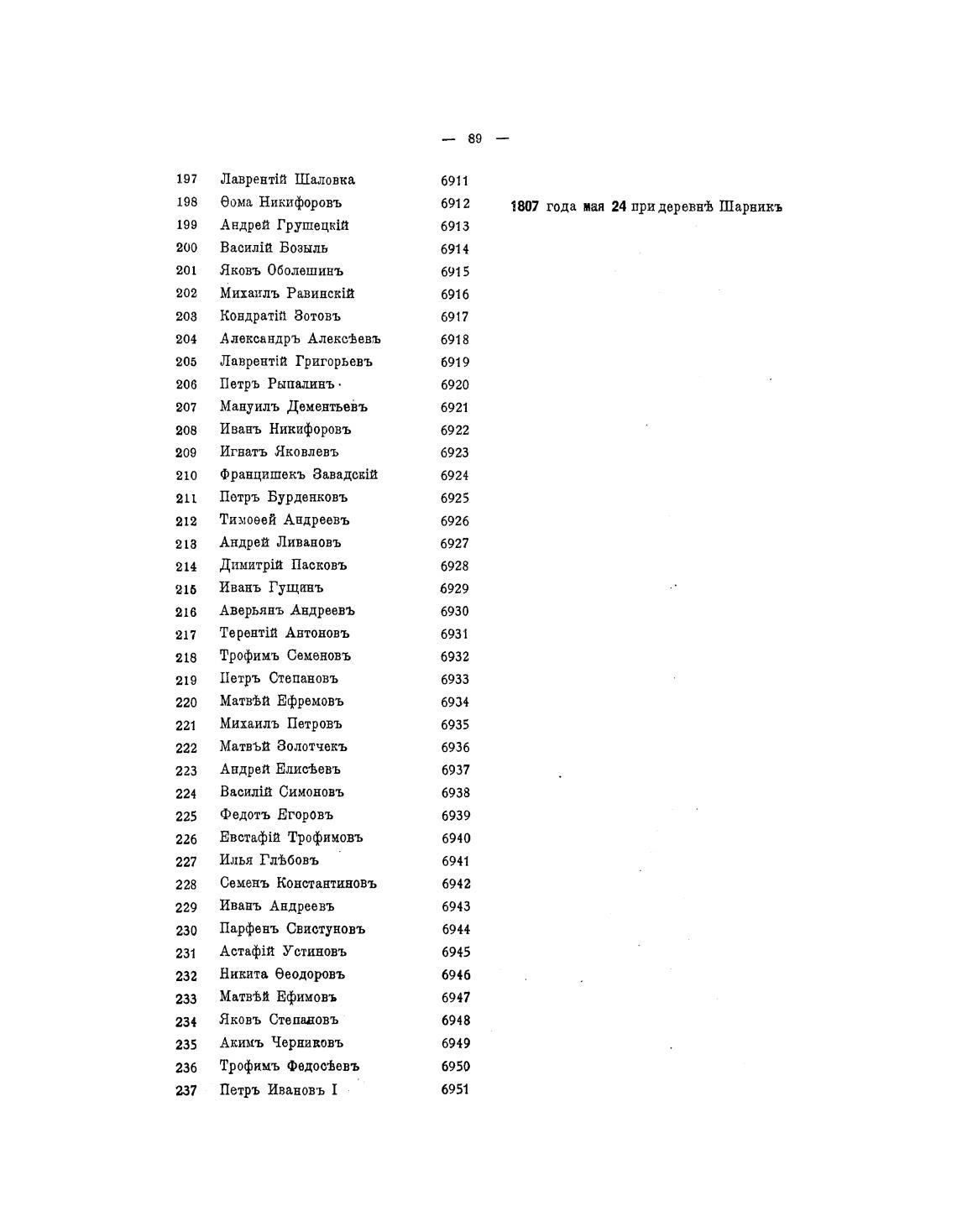 — 89 —

| | | | |
|---|---|---|---|
| 197 | Лаврентій Шаловка | 6911 | |
| 198 | Ѳома Никифоровъ | 6912 | 1807 года мая 24 при деревнѣ Шарникъ |
| 199 | Андрей Грушецкій | 6913 | |
| 200 | Василій Бозыль | 6914 | |
| 201 | Яковъ Оболешинъ | 6915 | |
| 202 | Михаилъ Равинскій | 6916 | |
| 203 | Кондратій Зотовъ | 6917 | |
| 204 | Александръ Алексѣевъ | 6918 | |
| 205 | Лаврентій Григорьевъ | 6919 | |
| 206 | Петръ Рыпалинъ | 6920 | |
| 207 | Мануилъ Дементьевъ | 6921 | |
| 208 | Иванъ Никифоровъ | 6922 | |
| 209 | Игнатъ Яковлевъ | 6923 | |
| 210 | Францишекъ Завадскій | 6924 | |
| 211 | Петръ Бурденковъ | 6925 | |
| 212 | Тимоѳей Андреевъ | 6926 | |
| 213 | Андрей Ливановъ | 6927 | |
| 214 | Димитрій Пасковъ | 6928 | |
| 215 | Иванъ Гущинъ | 6929 | |
| 216 | Аверьянъ Андреевъ | 6930 | |
| 217 | Терентій Антоновъ | 6931 | |
| 218 | Трофимъ Семеновъ | 6932 | |
| 219 | Петръ Степановъ | 6933 | |
| 220 | Матвѣй Ефремовъ | 6934 | |
| 221 | Михаилъ Петровъ | 6935 | |
| 222 | Матвѣй Золотчекъ | 6936 | |
| 223 | Андрей Елисѣевъ | 6937 | |
| 224 | Василій Симоновъ | 6938 | |
| 225 | Федотъ Егоровъ | 6939 | |
| 226 | Евстафій Трофимовъ | 6940 | |
| 227 | Илья Глѣбовъ | 6941 | |
| 228 | Семенъ Константиновъ | 6942 | |
| 229 | Иванъ Андреевъ | 6943 | |
| 230 | Парфенъ Свистуновъ | 6944 | |
| 231 | Астафій Устиновъ | 6945 | |
| 232 | Никита Ѳеодоровъ | 6946 | |
| 233 | Матвѣй Ефимовъ | 6947 | |
| 234 | Яковъ Степановъ | 6948 | |
| 235 | Акимъ Черниковъ | 6949 | |
| 236 | Трофимъ Федосѣевъ | 6950 | |
| 237 | Петръ Ивановъ I | 6951 | |